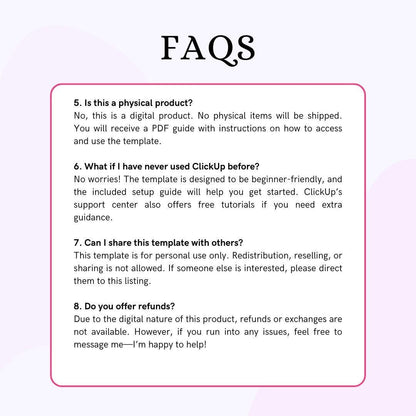 FAQS

5. Is this a physical product?
No, this is a digital product. No physical items will be shipped. You will receive a PDF guide with instructions on how to access and use the template.

6. What if I have never used ClickUp before?
No worries! The template is designed to be beginner-friendly, and the included setup guide will help you get started. ClickUp's support center also offers free tutorials if you need extra guidance.

7. Can I share this template with others?
This template is for personal use only. Redistribution, reselling, or sharing is not allowed. If someone else is interested, please direct them to this listing.

8. Do you offer refunds?
Due to the digital nature of this product, refunds or exchanges are not available. However, if you run into any issues, feel free to message me—I'm happy to help!